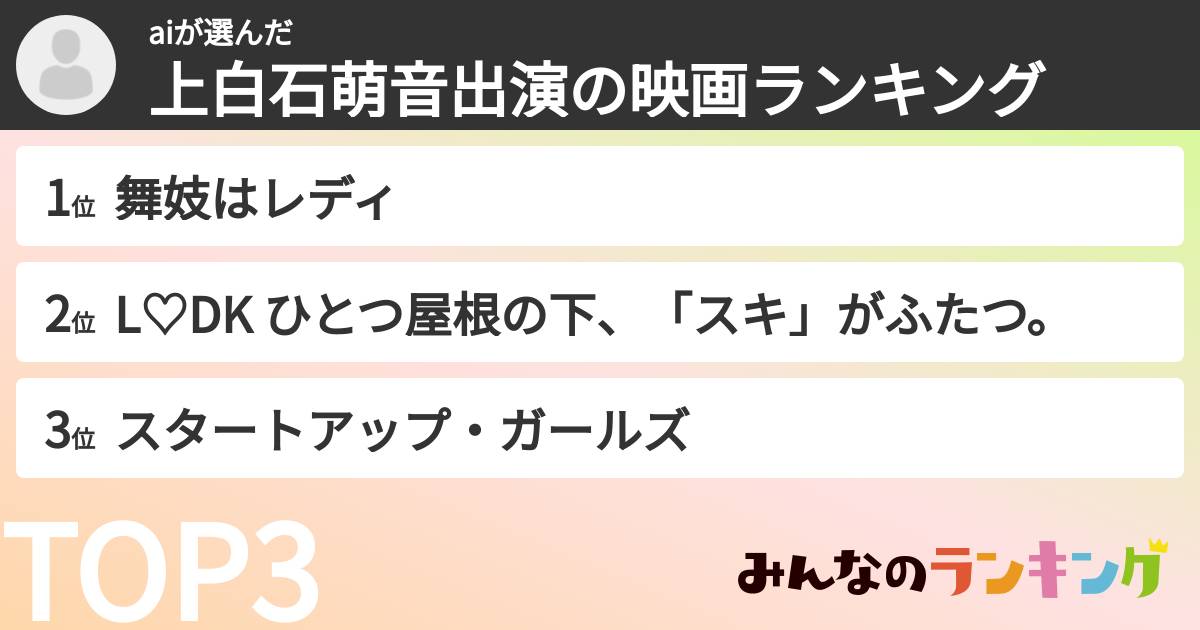 aiが選んだ
上白石萌音出演の映画ランキング

1位 舞妓はレディ

2位 L♡DK ひとつ屋根の下、「スキ」がふたつ。

3位 スタートアップ・ガールズ

TOP3

みんなのランキング